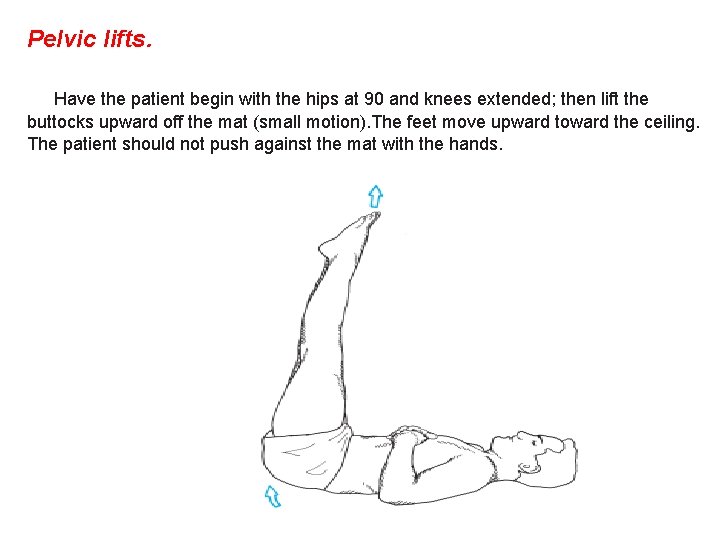 Pelvic lifts.

Have the patient begin with the hips at 90 and knees extended; then lift the buttocks upward off the mat (small motion).The feet move upward toward the ceiling. The patient should not push against the mat with the hands.